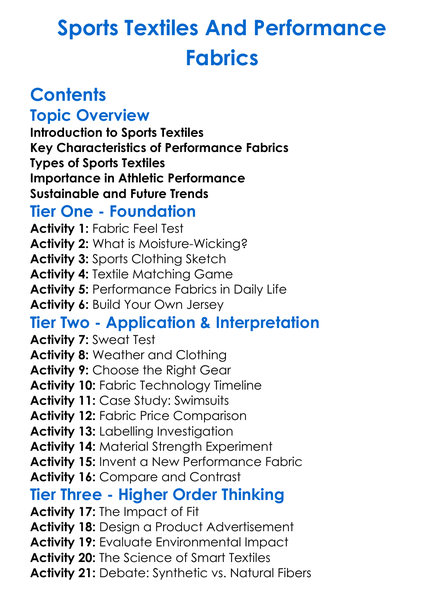 Sports Textiles And Performance Fabrics

Contents

Topic Overview

Introduction to Sports Textiles
Key Characteristics of Performance Fabrics
Types of Sports Textiles
Importance in Athletic Performance
Sustainable and Future Trends

Tier One - Foundation

Activity 1: Fabric Feel Test
Activity 2: What is Moisture-Wicking?
Activity 3: Sports Clothing Sketch
Activity 4: Textile Matching Game
Activity 5: Performance Fabrics in Daily Life
Activity 6: Build Your Own Jersey

Tier Two - Application & Interpretation

Activity 7: Sweat Test
Activity 8: Weather and Clothing
Activity 9: Choose the Right Gear
Activity 10: Fabric Technology Timeline
Activity 11: Case Study: Swimsuits
Activity 12: Fabric Price Comparison
Activity 13: Labelling Investigation
Activity 14: Material Strength Experiment
Activity 15: Invent a New Performance Fabric
Activity 16: Compare and Contrast

Tier Three - Higher Order Thinking

Activity 17: The Impact of Fit
Activity 18: Design a Product Advertisement
Activity 19: Evaluate Environmental Impact
Activity 20: The Science of Smart Textiles
Activity 21: Debate: Synthetic vs. Natural Fibers